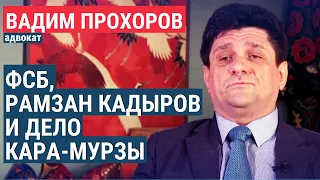 ВАДИМ ПРОХОРОВ
адвокат

ФСБ,
РАМЗАН КАДЫРОВ
И ДЕЛО
КАРА-МУРЗЫ